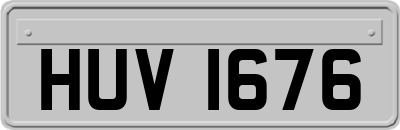 HUV 1676